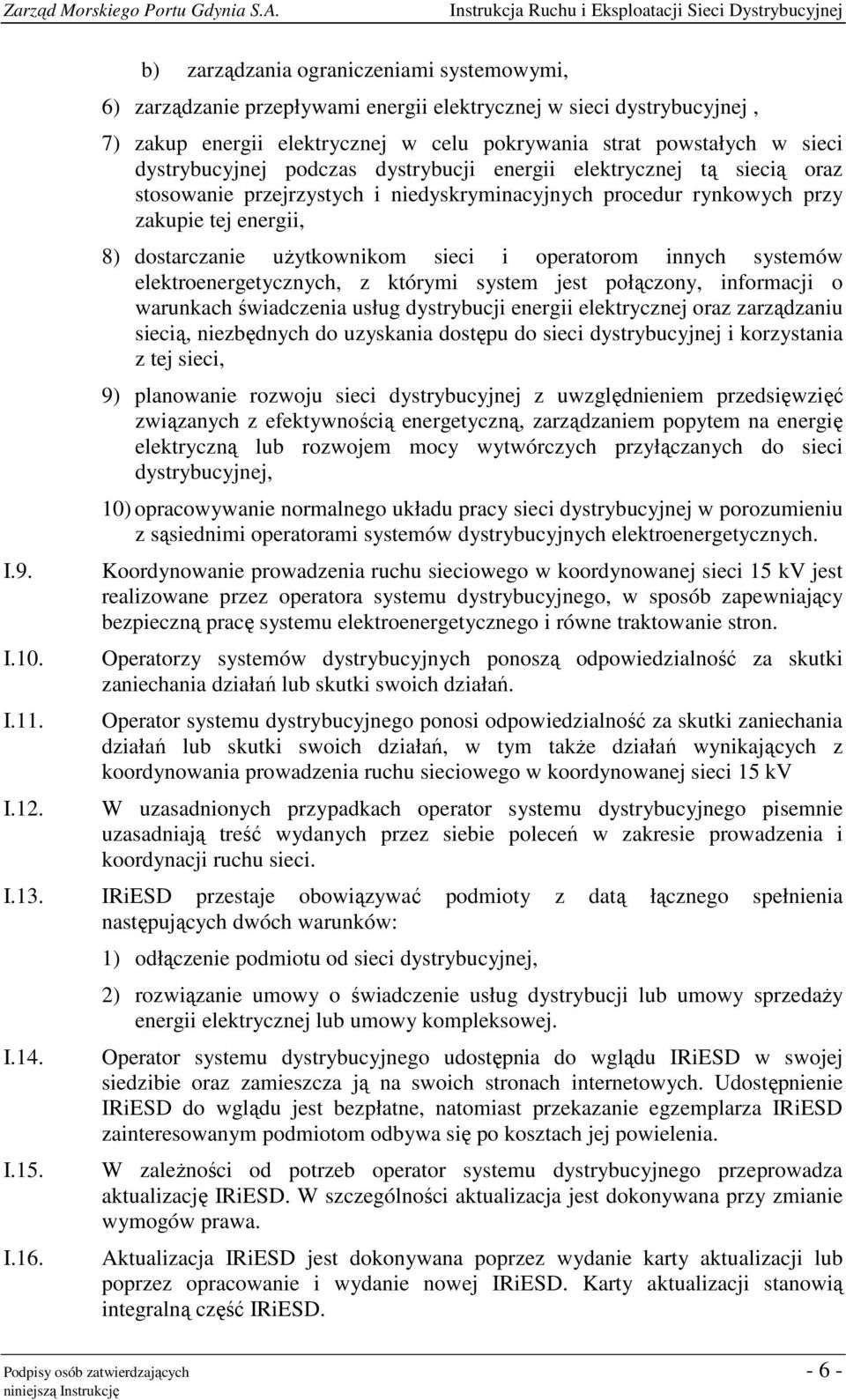 Zarząd Morskiego Portu Gdynia S.A. Instrukcja Ruchu i Eksploatacji Sieci Dystrybucyjnej

b) zarządzania ograniczeniami systemowymi,

6) zarządzanie przepływami energii elektrycznej w sieci dystrybucyjnej ,

7) zakup energii elektrycznej w celu pokrywania strat powstałych w sieci dystrybucyjnej podczas dystrybucji energii elektrycznej tą siecią oraz stosowanie przejrzystych i niedyskryminacyjnych procedur rynkowych przy zakupie tej energii,

8) dostarczanie użytkownikom sieci i operatorom innych systemów elektroenergetycznych, z którymi system jest połączony, informacji o warunkach świadczenia usług dystrybucji energii elektrycznej oraz zarządzaniu siecią, niezbędnych do uzyskania dostępu do sieci dystrybucyjnej i korzystania z tej sieci,

9) planowanie rozwoju sieci dystrybucyjnej z uwzględnieniem przedsięwzięć związanych z efektywnością energetyczną, zarządzaniem popytem na energię elektryczną lub rozwojem mocy wytwórczych przyłączanych do sieci dystrybucyjnej,

10) opracowywanie normalnego układu pracy sieci dystrybucyjnej w porozumieniu z sąsiednimi operatorami systemów dystrybucyjnych elektroenergetycznych.

I.9. Koordynowanie prowadzenia ruchu sieciowego w koordynowanej sieci 15 kV jest realizowane przez operatora systemu dystrybucyjnego, w sposób zapewniający bezpieczną pracę systemu elektroenergetycznego i równe traktowanie stron.

I.10. Operatorzy systemów dystrybucyjnych ponoszą odpowiedzialność za skutki zaniechania działań lub skutki swoich działań.

I.11. Operator systemu dystrybucyjnego ponosi odpowiedzialność za skutki zaniechania działań lub skutki swoich działań, w tym także działań wynikających z koordynowania prowadzenia ruchu sieciowego w koordynowanej sieci 15 kV

I.12. W uzasadnionych przypadkach operator systemu dystrybucyjnego pisemnie uzasadniają treść wydanych przez siebie poleceń w zakresie prowadzenia i koordynacji ruchu sieci.

I.13. IRiESD przestaje obowiązywać podmioty z datą łącznego spełnienia następujących dwóch warunków:

1) odłączenie podmiotu od sieci dystrybucyjnej,

2) rozwiązanie umowy o świadczenie usług dystrybucji lub umowy sprzedaży energii elektrycznej lub umowy kompleksowej.

I.14. Operator systemu dystrybucyjnego udostępnia do wglądu IRiESD w swojej siedzibie oraz zamieszcza ją na swoich stronach internetowych. Udostępnienie IRiESD do wglądu jest bezpłatne, natomiast przekazanie egzemplarza IRiESD zainteresowanym podmiotom odbywa się po kosztach jej powielenia.

I.15. W zależności od potrzeb operator systemu dystrybucyjnego przeprowadza aktualizację IRiESD. W szczególności aktualizacja jest dokonywana przy zmianie wymogów prawa.

I.16. Aktualizacja IRiESD jest dokonywana poprzez wydanie karty aktualizacji lub poprzez opracowanie i wydanie nowej IRiESD. Karty aktualizacji stanowią integralną część IRiESD.

Podpisy osób zatwierdzających niniejszą Instrukcję - 6 -